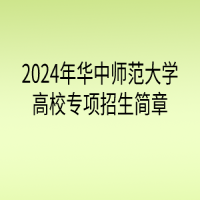 2024年华中师范大学
高校专项招生简章